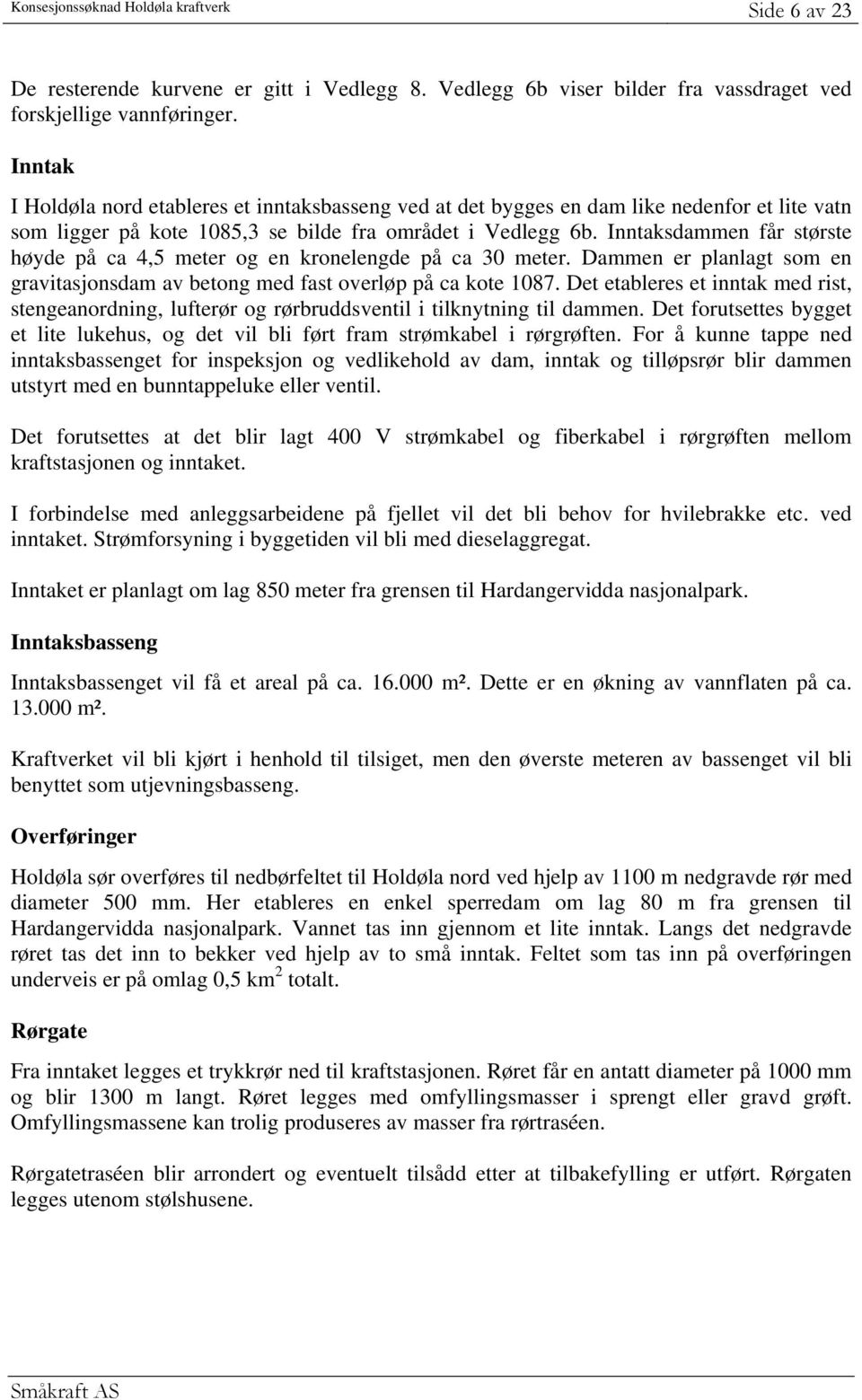 Konsesjonssøknad Holdøla kraftverk

Side 6 av 23

De resterende kurvene er gitt i Vedlegg 8. Vedlegg 6b viser bilder fra vassdraget ved forskjellige vannføringer.

Inntak

I Holdøla nord etableres et inntaksbasseng ved at det bygges en dam like nedenfor et lite vatn som ligger på kote 1085,3 se bilde fra området i Vedlegg 6b. Inntaksdammen får største høyde på ca 4,5 meter og en kronelengde på ca 30 meter. Dammen er planlagt som en gravitasjonsdam av betong med fast overløp på ca kote 1087. Det etableres et inntak med rist, stengeanordning, lufterør og rørbruddsventil i tilknytning til dammen. Det forutsettes bygget et lite lukehus, og det vil bli ført fram strømkabel i rørgrøften. For å kunne tappe ned inntaksbassenget for inspeksjon og vedlikehold av dam, inntak og tilløpsrør blir dammen utstyrt med en bunntappeluke eller ventil.

Det forutsettes at det blir lagt 400 V strømkabel og fiberkabel i rørgrøften mellom kraftstasjonen og inntaket.

I forbindelse med anleggsarbeidene på fjellet vil det bli behov for hvilebrakke etc. ved inntaket. Strømforsyning i byggetiden vil bli med dieselaggregat.

Inntaket er planlagt om lag 850 meter fra grensen til Hardangervidda nasjonalpark.

Inntaksbasseng

Inntaksbassenget vil få et areal på ca. 16.000 m². Dette er en økning av vannflaten på ca. 13.000 m².

Kraftverket vil bli kjørt i henhold til tilsiget, men den øverste meteren av bassenget vil bli benyttet som utjevningsbasseng.

Overføringer

Holdøla sør overføres til nedbørfeltet til Holdøla nord ved hjelp av 1100 m nedgravde rør med diameter 500 mm. Her etableres en enkel sperredam om lag 80 m fra grensen til Hardangervidda nasjonalpark. Vannet tas inn gjennom et lite inntak. Langs det nedgravde røret tas det inn to bekker ved hjelp av to små inntak. Feltet som tas inn på overføringen underveis er på omlag 0,5 km$^2$ totalt.

Rørgate

Fra inntaket legges et trykkrør ned til kraftstasjonen. Røret får en antatt diameter på 1000 mm og blir 1300 m langt. Røret legges med omfyllingsmasser i sprengt eller gravd grøft. Omfyllingsmassene kan trolig produseres av masser fra rørtraséen.

Rørgatetraséen blir arrondert og eventuelt tilsådd etter at tilbakefylling er utført. Rørgaten legges utenom stølshusene.

Småkraft AS